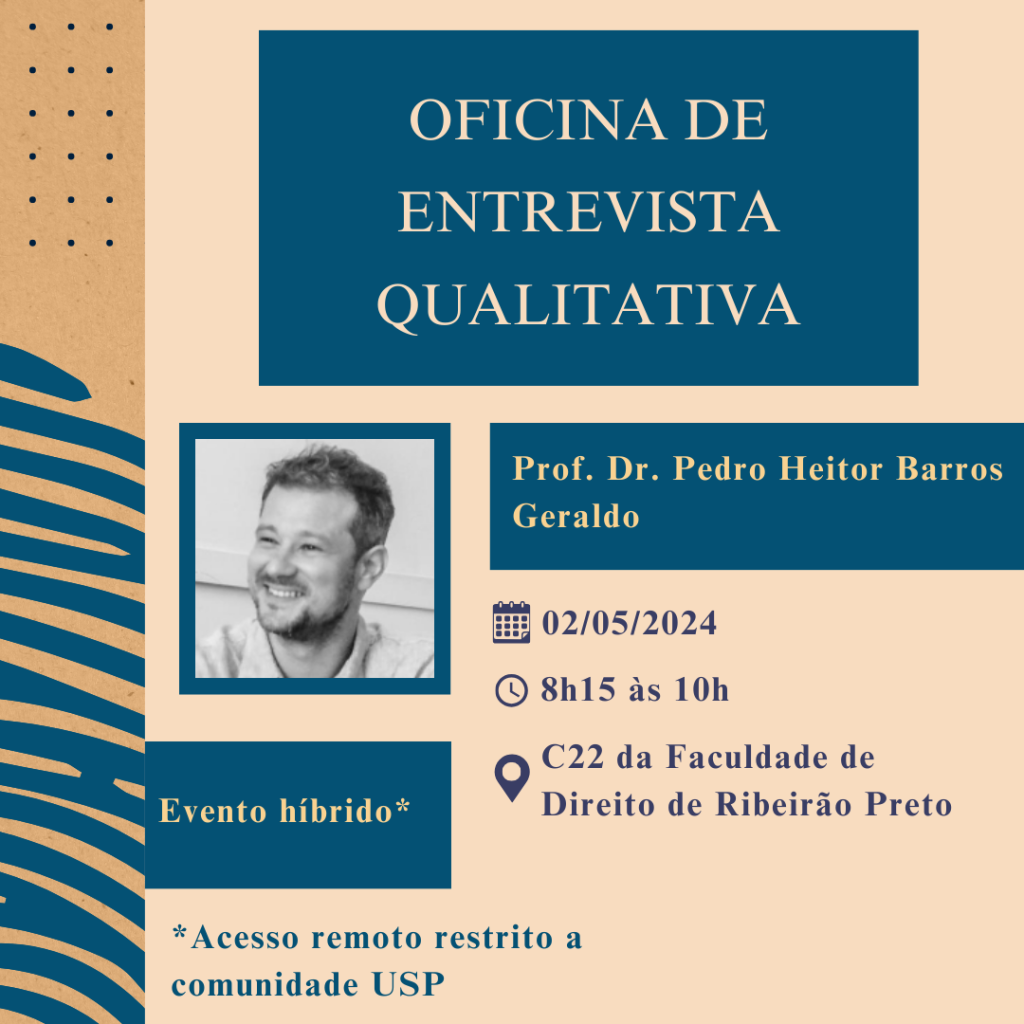 OFICINA DE ENTREVISTA QUALITATIVA

Prof. Dr. Pedro Heitor Barros Geraldo

02/05/2024

8h15 às 10h

C22 da Faculdade de Direito de Ribeirão Preto

Evento híbrido*

*Acesso remoto restrito a comunidade USP